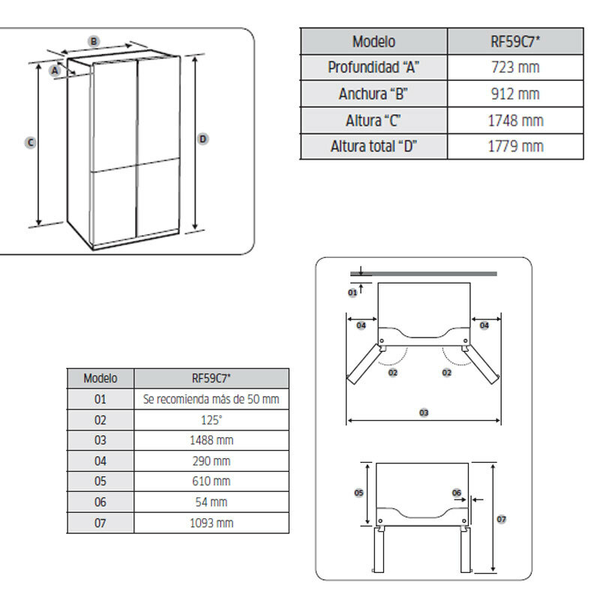 B
A
C
D

| Modelo | RF59C7* |
|---|---|
| Profundidad "A" | 723 mm |
| Anchura "B" | 912 mm |
| Altura "C" | 1748 mm |
| Altura total "D" | 1779 mm |

01
04
04
02
02
03
05
06
07

| Modelo | RF59C7* |
|---|---|
| 01 | Se recomienda más de 50 mm |
| 02 | 125° |
| 03 | 1488 mm |
| 04 | 290 mm |
| 05 | 610 mm |
| 06 | 54 mm |
| 07 | 1093 mm |